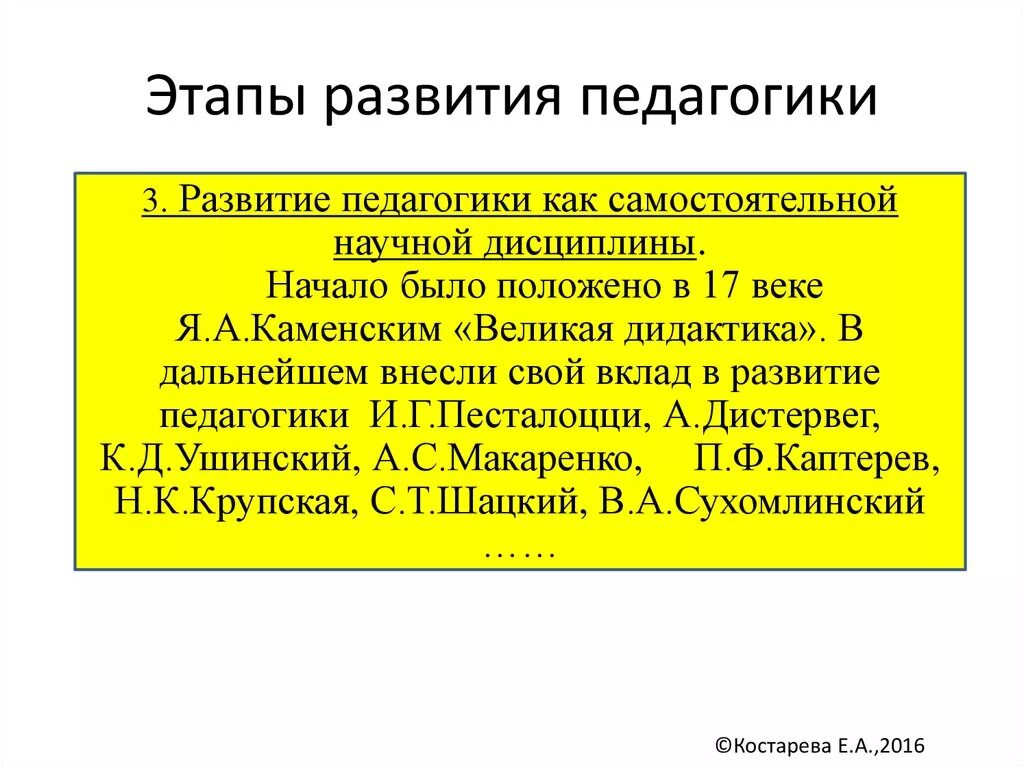 Этапы развития педагогики

3. Развитие педагогики как самостоятельной научной дисциплины.

Начало было положено в 17 веке Я.А.Каменским «Великая дидактика». В дальнейшем внесли свой вклад в развитие педагогики И.Г.Песталоцци, А.Дистервег, К.Д.Ушинский, А.С.Макаренко, П.Ф.Каптерев, Н.К.Крупская, С.Т.Шацкий, В.А.Сухомлинский ……

©Костарева Е.А.,2016